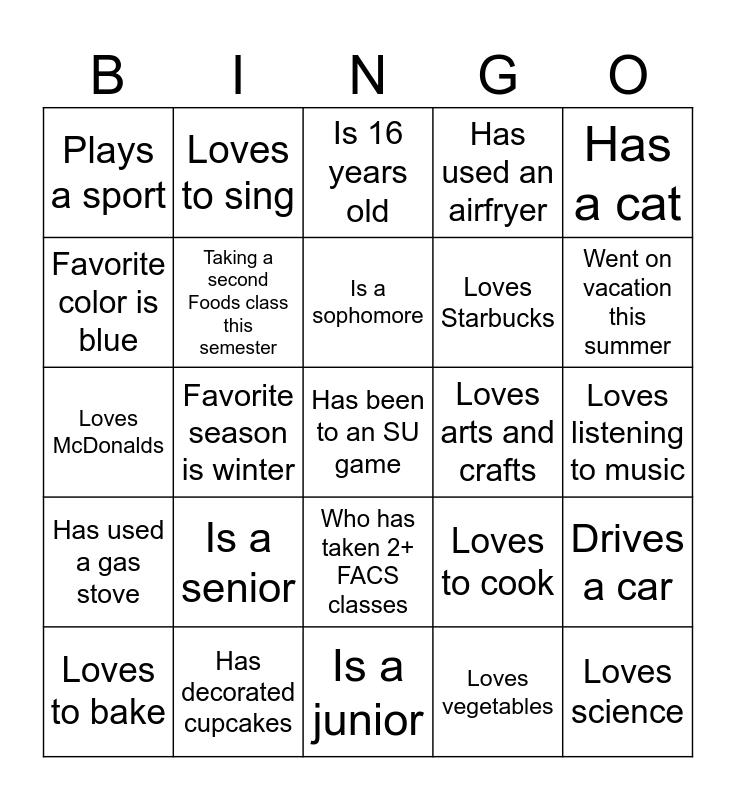 | B | I | N | G | O |
|---|---|---|---|---|
| Plays a sport | Loves to sing | Is 16 years old | Has used an airfryer | Has a cat |
| Favorite color is blue | Taking a second Foods class this semester | Is a sophomore | Loves Starbucks | Went on vacation this summer |
| Loves McDonalds | Favorite season is winter | Has been to an SU game | Loves arts and crafts | Loves listening to music |
| Has used a gas stove | Is a senior | Who has taken 2+ FACS classes | Loves to cook | Drives a car |
| Loves to bake | Has decorated cupcakes | Is a junior | Loves vegetables | Loves science |